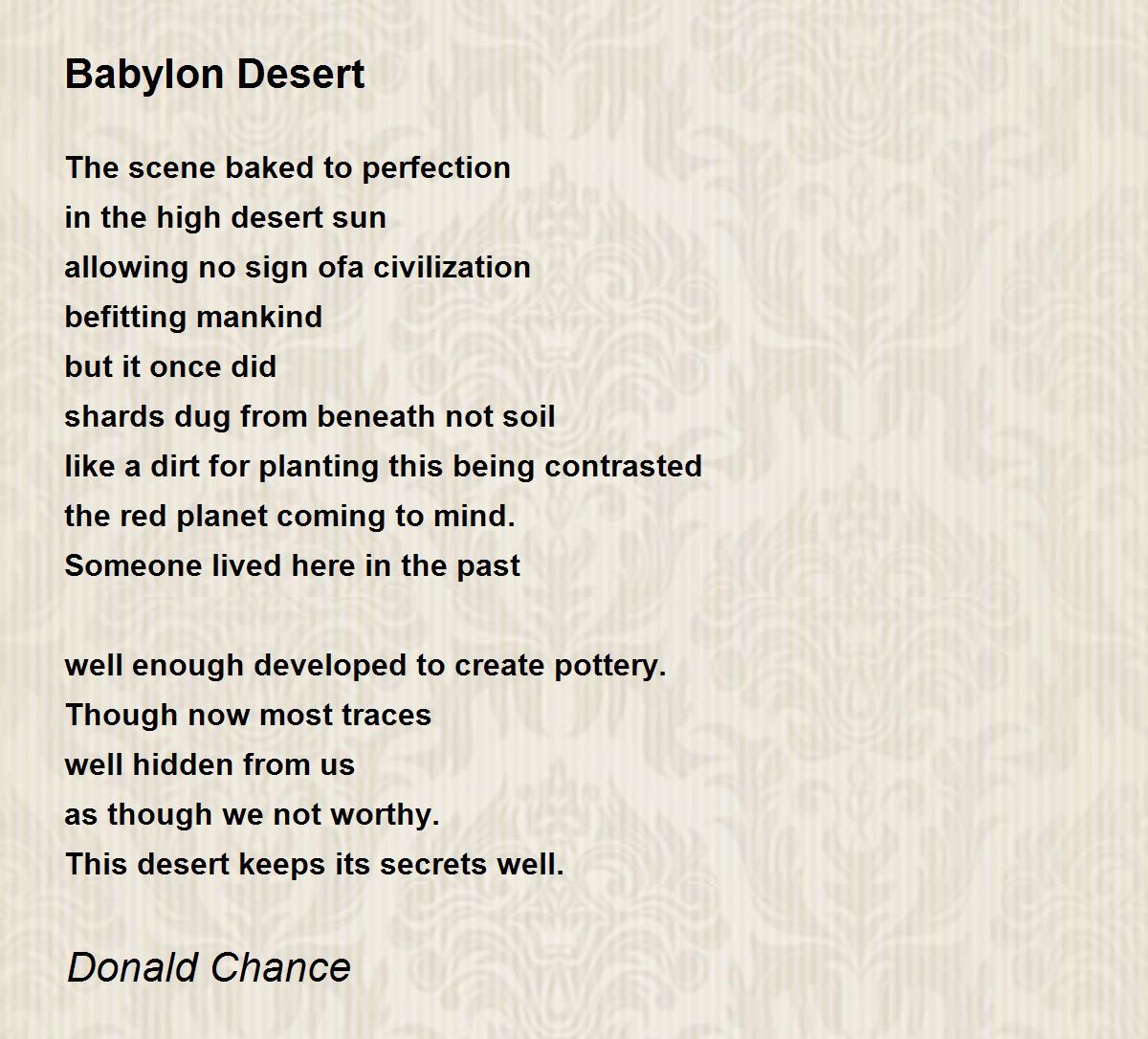 Babylon Desert

The scene baked to perfection
in the high desert sun
allowing no sign ofa civilization
befitting mankind
but it once did
shards dug from beneath not soil
like a dirt for planting this being contrasted
the red planet coming to mind.
Someone lived here in the past

well enough developed to create pottery.
Though now most traces
well hidden from us
as though we not worthy.
This desert keeps its secrets well.

Donald Chance